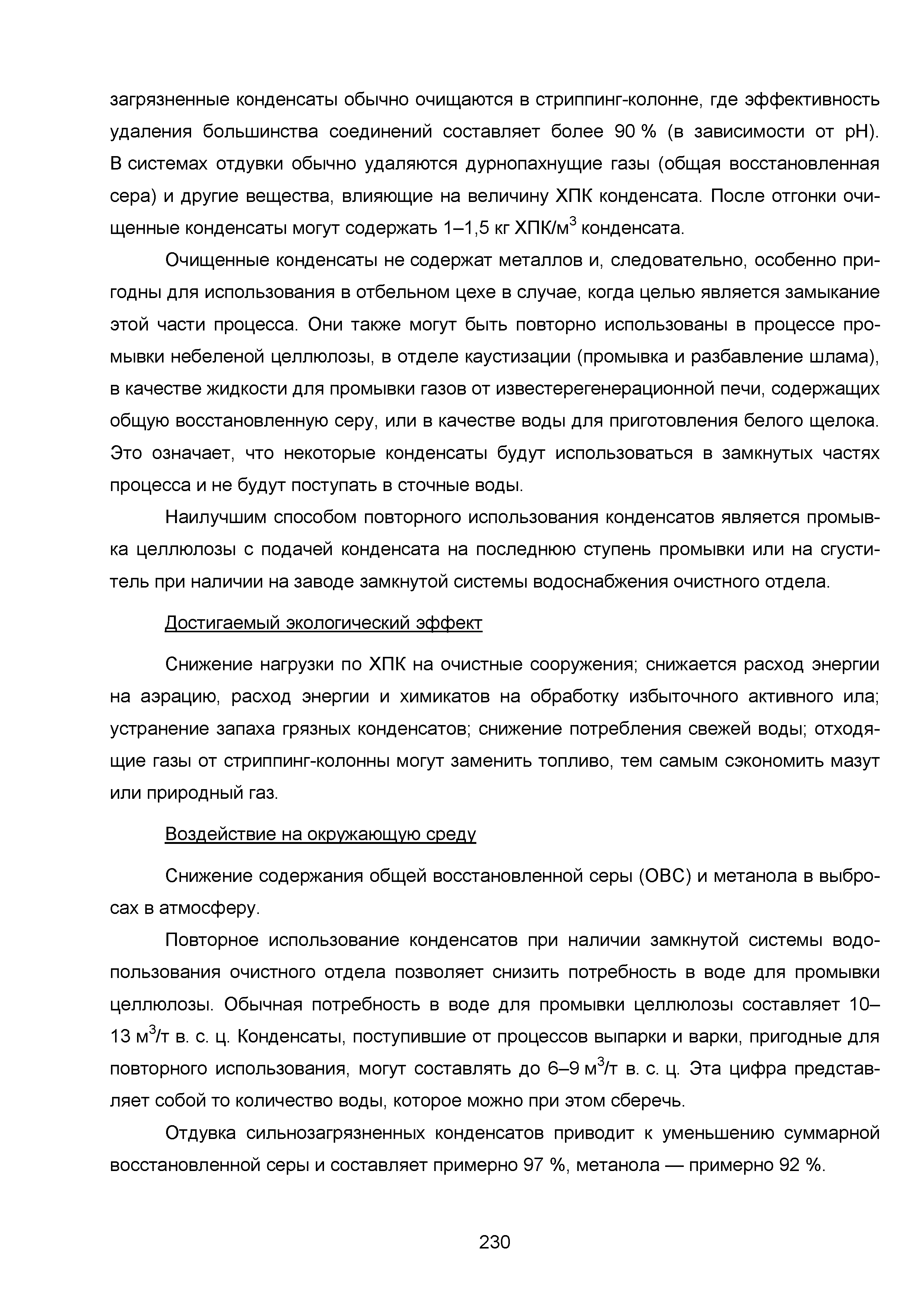 загрязненные конденсаты обычно очищаются в стриппинг-колонне, где эффективность удаления большинства соединений составляет более 90 % (в зависимости от pH). В системах отдувки обычно удаляются дурнопахнущие газы (общая восстановленная сера) и другие вещества, влияющие на величину ХПК конденсата. После отгонки очищенные конденсаты могут содержать 1–1,5 кг ХПК/м$^3$ конденсата.

Очищенные конденсаты не содержат металлов и, следовательно, особенно пригодны для использования в отбельном цехе в случае, когда целью является замыкание этой части процесса. Они также могут быть повторно использованы в процессе промывки небеленой целлюлозы, в отделе каустизации (промывка и разбавление шлама), в качестве жидкости для промывки газов от известерегенерационной печи, содержащих общую восстановленную серу, или в качестве воды для приготовления белого щелока. Это означает, что некоторые конденсаты будут использоваться в замкнутых частях процесса и не будут поступать в сточные воды.

Наилучшим способом повторного использования конденсатов является промывка целлюлозы с подачей конденсата на последнюю ступень промывки или на сгуститель при наличии на заводе замкнутой системы водоснабжения очистного отдела.

Достигаемый экологический эффект

Снижение нагрузки по ХПК на очистные сооружения; снижается расход энергии на аэрацию, расход энергии и химикатов на обработку избыточного активного ила; устранение запаха грязных конденсатов; снижение потребления свежей воды; отходящие газы от стриппинг-колонны могут заменить топливо, тем самым сэкономить мазут или природный газ.

Воздействие на окружающую среду

Снижение содержания общей восстановленной серы (ОВС) и метанола в выбросах в атмосферу.

Повторное использование конденсатов при наличии замкнутой системы водопользования очистного отдела позволяет снизить потребность в воде для промывки целлюлозы. Обычная потребность в воде для промывки целлюлозы составляет 10–13 м$^3$/т в. с. ц. Конденсаты, поступившие от процессов выпарки и варки, пригодные для повторного использования, могут составлять до 6–9 м$^3$/т в. с. ц. Эта цифра представляет собой то количество воды, которое можно при этом сберечь.

Отдувка сильнозагрязненных конденсатов приводит к уменьшению суммарной восстановленной серы и составляет примерно 97 %, метанола — примерно 92 %.

230